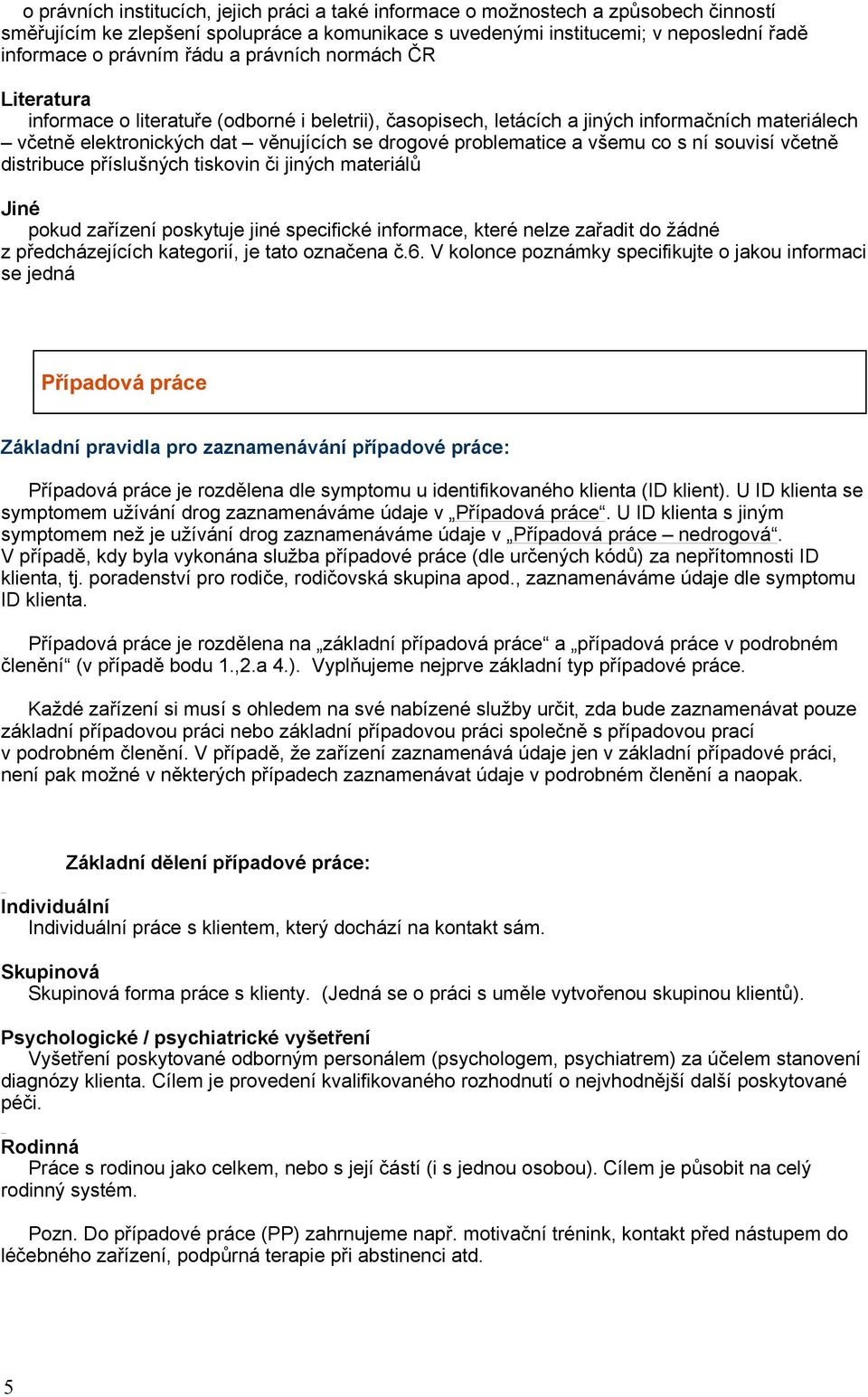 o právních institucích, jejich práci a také informace o možnostech a způsobech činností směřujícím ke zlepšení spolupráce a komunikace s uvedenými institucemi; v neposlední řadě informace o právním řádu a právních normách ČR

Literatura
informace o literatuře (odborné i beletrii), časopisech, letácích a jiných informačních materiálech – včetně elektronických dat – věnujících se drogové problematice a všemu co s ní souvisí včetně distribuce příslušných tiskovin či jiných materiálů

Jiné
pokud zařízení poskytuje jiné specifické informace, které nelze zařadit do žádné z předcházejících kategorií, je tato označena č.6. V kolonce poznámky specifikujte o jakou informaci se jedná

Případová práce

Základní pravidla pro zaznamenávání případové práce:

Případová práce je rozdělena dle symptomu u identifikovaného klienta (ID klient). U ID klienta se symptomem užívání drog zaznamenáváme údaje v „Případová práce“. U ID klienta s jiným symptomem než je užívání drog zaznamenáváme údaje v „Případová práce – nedrogová“. V případě, kdy byla vykonána služba případové práce (dle určených kódů) za nepřítomnosti ID klienta, tj. poradenství pro rodiče, rodičovská skupina apod., zaznamenáváme údaje dle symptomu ID klienta.

Případová práce je rozdělena na „základní případová práce“ a „případová práce v podrobném členění“ (v případě bodu 1.,2.a 4.). Vyplňujeme nejprve základní typ případové práce.

Každé zařízení si musí s ohledem na své nabízené služby určit, zda bude zaznamenávat pouze základní případovou práci nebo základní případovou práci společně s případovou prací v podrobném členění. V případě, že zařízení zaznamenává údaje jen v základní případové práci, není pak možné v některých případech zaznamenávat údaje v podrobném členění a naopak.

Základní dělení případové práce:

Individuální
Individuální práce s klientem, který dochází na kontakt sám.

Skupinová
Skupinová forma práce s klienty. (Jedná se o práci s uměle vytvořenou skupinou klientů).

Psychologické / psychiatrické vyšetření
Vyšetření poskytované odborným personálem (psychologem, psychiatrem) za účelem stanovení diagnózy klienta. Cílem je provedení kvalifikovaného rozhodnutí o nejvhodnější další poskytované péči.

Rodinná
Práce s rodinou jako celkem, nebo s její částí (i s jednou osobou). Cílem je působit na celý rodinný systém.

Pozn. Do případové práce (PP) zahrnujeme např. motivační trénink, kontakt před nástupem do léčebného zařízení, podpůrná terapie při abstinenci atd.

5